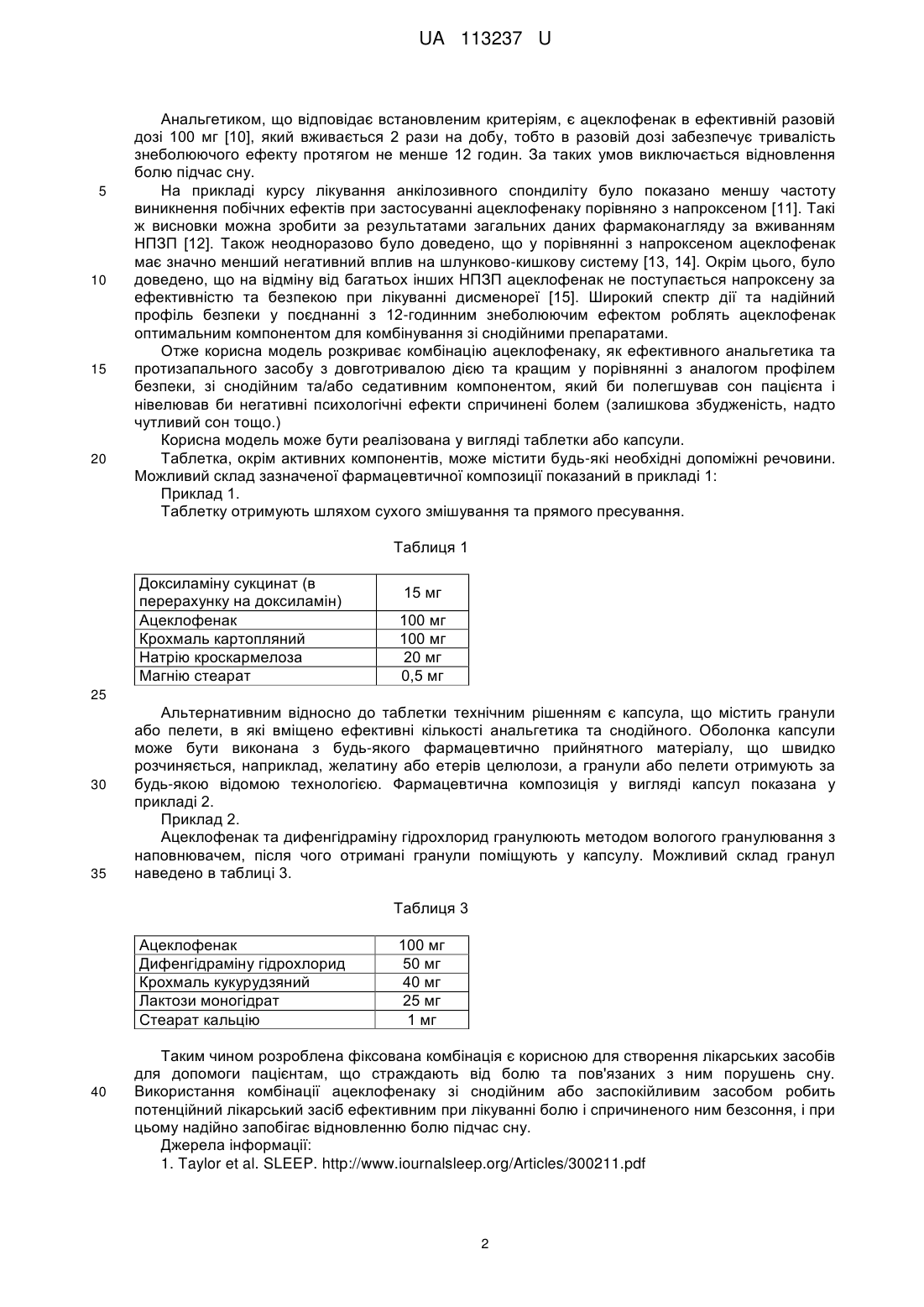 UA 113237 U

Анальгетиком, що відповідає встановленим критеріям, є ацеклофенак в ефективній разовій дозі 100 мг [10], який вживається 2 рази на добу, тобто в разовій дозі забезпечує тривалість знеболюючого ефекту протягом не менше 12 годин. За таких умов виключається відновлення болю підчас сну.

5 На прикладі курсу лікування анкілозивного спондиліту було показано меншу частоту виникнення побічних ефектів при застосуванні ацеклофенаку порівняно з напроксеном [11]. Такі ж висновки можна зробити за результатами загальних даних фармаконагляду за вживанням НПЗП [12]. Також неодноразово було доведено, що у порівнянні з напроксеном ацеклофенак має значно менший негативний вплив на шлунково-кишкову систему [13, 14]. Окрім цього, було 10 доведено, що на відміну від багатьох інших НПЗП ацеклофенак не поступається напроксену за ефективністю та безпекою при лікуванні дисменореї [15]. Широкий спектр дії та надійний профіль безпеки у поєднанні з 12-годинним знеболюючим ефектом роблять ацеклофенак оптимальним компонентом для комбінування зі снодійними препаратами.

Отже корисна модель розкриває комбінацію ацеклофенаку, як ефективного анальгетика та 15 протизапального засобу з довготривалою дією та кращим у порівнянні з аналогом профілем безпеки, зі снодійним та/або седативним компонентом, який би полегшував сон пацієнта і нівелював би негативні психологічні ефекти спричинені болем (залишкова збудженість, надто чутливий сон тощо.)

Корисна модель може бути реалізована у вигляді таблетки або капсули.

20 Таблетка, окрім активних компонентів, може містити будь-які необхідні допоміжні речовини. Можливий склад зазначеної фармацевтичної композиції показаний в прикладі 1:

Приклад 1.

Таблетку отримують шляхом сухого змішування та прямого пресування.

Таблиця 1

| Доксиламіну сукцинат (в перерахунку на доксиламін) | 15 мг |
|---|---|
| Ацеклофенак | 100 мг |
| Крохмаль картопляний | 100 мг |
| Натрію кроскармелоза | 20 мг |
| Магнію стеарат | 0,5 мг |

25

Альтернативним відносно до таблетки технічним рішенням є капсула, що містить гранули або пелети, в які вміщено ефективні кількості анальгетика та снодійного. Оболонка капсули може бути виконана з будь-якого фармацевтично прийнятного матеріалу, що швидко розчиняється, наприклад, желатину або етерів целюлози, а гранули або пелети отримують за 30 будь-якою відомою технологією. Фармацевтична композиція у вигляді капсул показана у прикладі 2.

Приклад 2.

Ацеклофенак та дифенгідраміну гідрохлорид гранулюють методом вологого гранулювання з наповнювачем, після чого отримані гранули поміщують у капсулу. Можливий склад гранул 35 наведено в таблиці 3.

Таблиця 3

| Ацеклофенак | 100 мг |
|---|---|
| Дифенгідраміну гідрохлорид | 50 мг |
| Крохмаль кукурудзяний | 40 мг |
| Лактози моногідрат | 25 мг |
| Стеарат кальцію | 1 мг |

Таким чином розроблена фіксована комбінація є корисною для створення лікарських засобів для допомоги пацієнтам, що страждають від болю та пов'язаних з ним порушень сну. 40 Використання комбінації ацеклофенаку зі снодійним або заспокійливим засобом робить потенційний лікарський засіб ефективним при лікуванні болю і спричиненого ним безсоння, і при цьому надійно запобігає відновленню болю підчас сну.

Джерела інформації:

1. Taylor et al. SLEEP. http://www.iournalsleep.org/Articles/300211.pdf

2